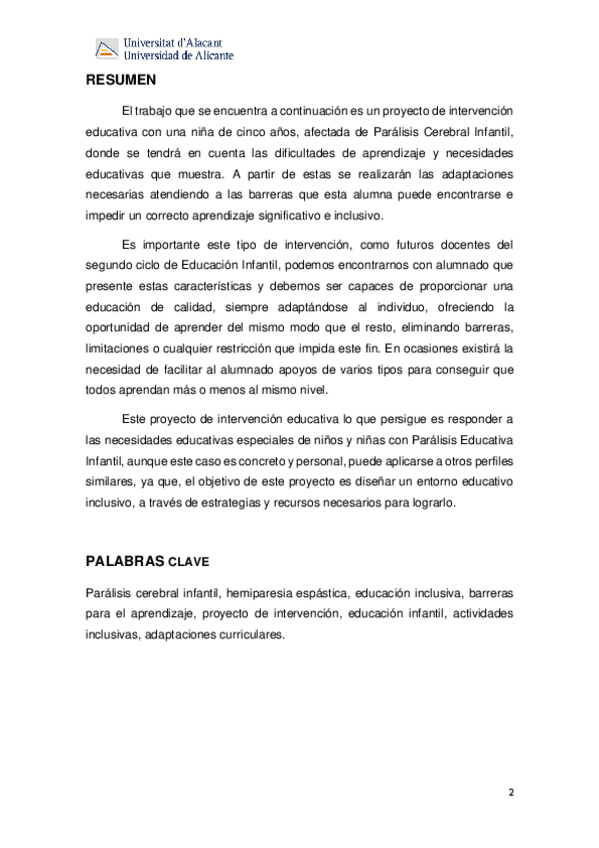 Universitat d'Alacant
Universidad de Alicante

RESUMEN

El trabajo que se encuentra a continuación es un proyecto de intervención educativa con una niña de cinco años, afectada de Parálisis Cerebral Infantil, donde se tendrá en cuenta las dificultades de aprendizaje y necesidades educativas que muestra. A partir de estas se realizarán las adaptaciones necesarias atendiendo a las barreras que esta alumna puede encontrarse e impedir un correcto aprendizaje significativo e inclusivo.

Es importante este tipo de intervención, como futuros docentes del segundo ciclo de Educación Infantil, podemos encontrarnos con alumnado que presente estas características y debemos ser capaces de proporcionar una educación de calidad, siempre adaptándose al individuo, ofreciendo la oportunidad de aprender del mismo modo que el resto, eliminando barreras, limitaciones o cualquier restricción que impida este fin. En ocasiones existirá la necesidad de facilitar al alumnado apoyos de varios tipos para conseguir que todos aprendan más o menos al mismo nivel.

Este proyecto de intervención educativa lo que persigue es responder a las necesidades educativas especiales de niños y niñas con Parálisis Educativa Infantil, aunque este caso es concreto y personal, puede aplicarse a otros perfiles similares, ya que, el objetivo de este proyecto es diseñar un entorno educativo inclusivo, a través de estrategias y recursos necesarios para lograrlo.

PALABRAS CLAVE

Parálisis cerebral infantil, hemiparesia espástica, educación inclusiva, barreras para el aprendizaje, proyecto de intervención, educación infantil, actividades inclusivas, adaptaciones curriculares.

2